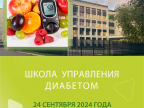 ШКОЛА УПРАВЛЕНИЯ ДИАБЕТОМ

24 СЕНТЯБРЯ 2024 ГОДА